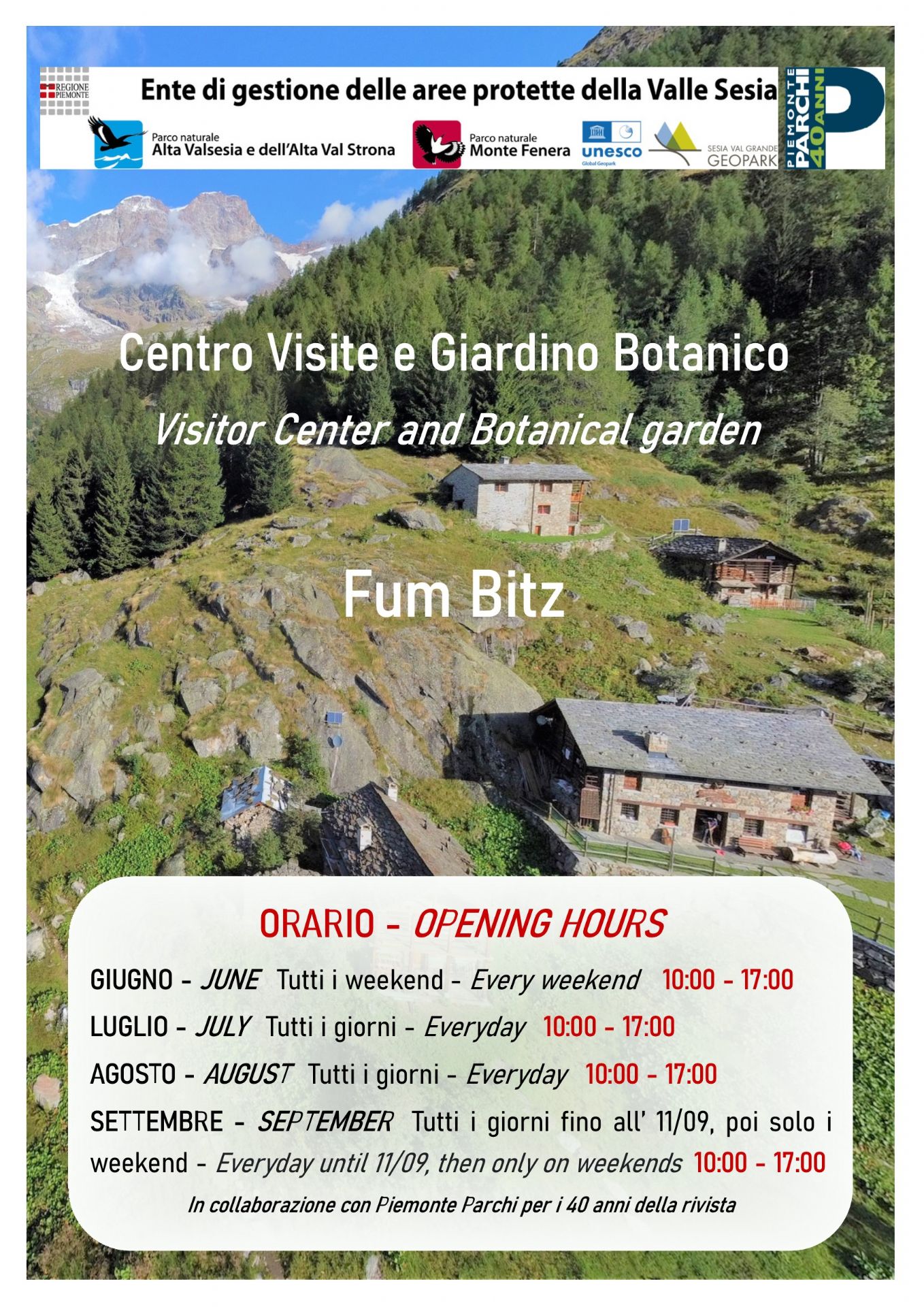 REGIONE PIEMONTE

Ente di gestione delle aree protette della Valle Sesia

Parco naturale
Alta Valsesia e dell'Alta Val Strona

Parco naturale
Monte Fenera

unesco
Global Geopark

SESIA VAL GRANDE
GEOPARK

PIEMONTE PARCHI 40 ANNI

Centro Visite e Giardino Botanico

Visitor Center and Botanical garden

Fum Bitz

ORARIO - OPENING HOURS

GIUGNO - JUNE Tutti i weekend - Every weekend 10:00 - 17:00

LUGLIO - JULY Tutti i giorni - Everyday 10:00 - 17:00

AGOSTO - AUGUST Tutti i giorni - Everyday 10:00 - 17:00

SETTEMBRE - SEPTEMBER Tutti i giorni fino all' 11/09, poi solo i weekend - Everyday until 11/09, then only on weekends 10:00 - 17:00

In collaborazione con Piemonte Parchi per i 40 anni della rivista